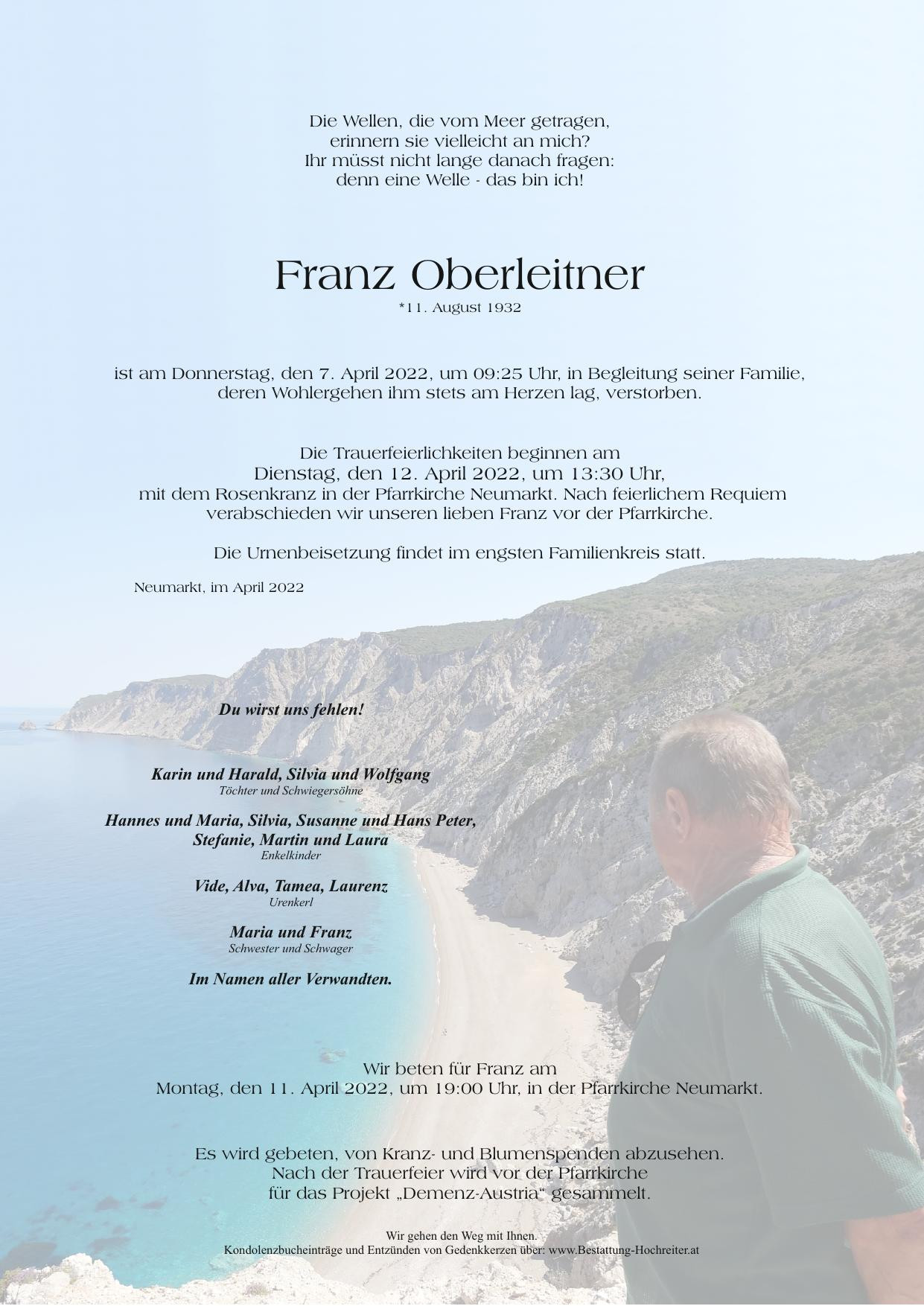 Die Wellen, die vom Meer getragen,
erinnern sie vielleicht an mich?
Ihr müsst nicht lange danach fragen:
denn eine Welle - das bin ich!

Franz Oberleitner
*11. August 1932

ist am Donnerstag, den 7. April 2022, um 09:25 Uhr, in Begleitung seiner Familie, deren Wohlergehen ihm stets am Herzen lag, verstorben.

Die Trauerfeierlichkeiten beginnen am
Dienstag, den 12. April 2022, um 13:30 Uhr,
mit dem Rosenkranz in der Pfarrkirche Neumarkt. Nach feierlichem Requiem verabschieden wir unseren lieben Franz vor der Pfarrkirche.

Die Urnenbeisetzung findet im engsten Familienkreis statt.

Neumarkt, im April 2022

Du wirst uns fehlen!

Karin und Harald, Silvia und Wolfgang
Töchter und Schwiegersöhne

Hannes und Maria, Silvia, Susanne und Hans Peter,
Stefanie, Martin und Laura
Enkelkinder

Vide, Alva, Tamea, Laurenz
Urenkerl

Maria und Franz
Schwester und Schwager

Im Namen aller Verwandten.

Wir beten für Franz am
Montag, den 11. April 2022, um 19:00 Uhr, in der Pfarrkirche Neumarkt.

Es wird gebeten, von Kranz- und Blumenspenden abzusehen.
Nach der Trauerfeier wird vor der Pfarrkirche
für das Projekt „Demenz-Austria“ gesammelt.

Wir gehen den Weg mit Ihnen.
Kondolenzbucheinträge und Entzünden von Gedenkkerzen über: www.Bestattung-Hochreiter.at